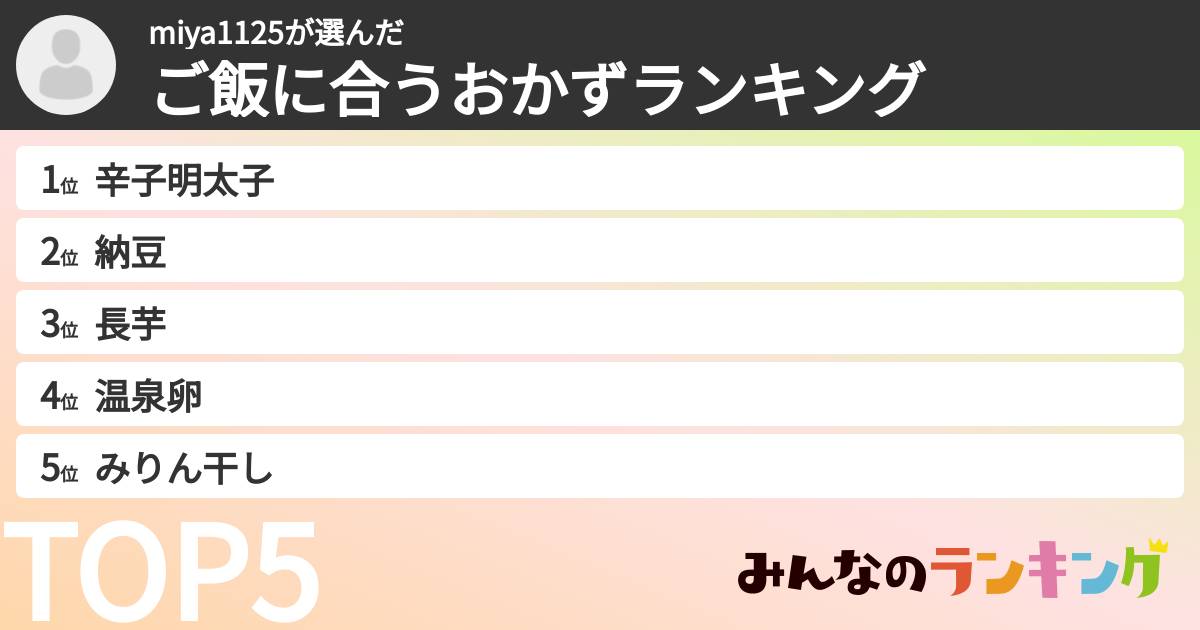 miya1125が選んだ
ご飯に合うおかずランキング

1位 辛子明太子
2位 納豆
3位 長芋
4位 温泉卵
5位 みりん干し

TOP5

みんなのランキング